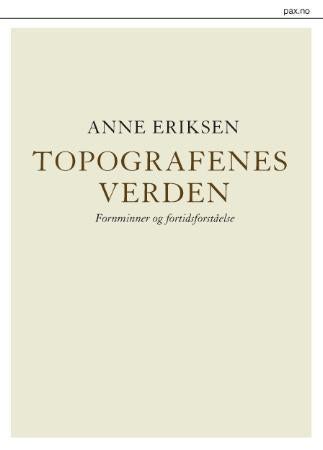 pax.no

ANNE ERIKSEN

TOPOGRAFENES VERDEN

Fornminner og fortidsforståelse